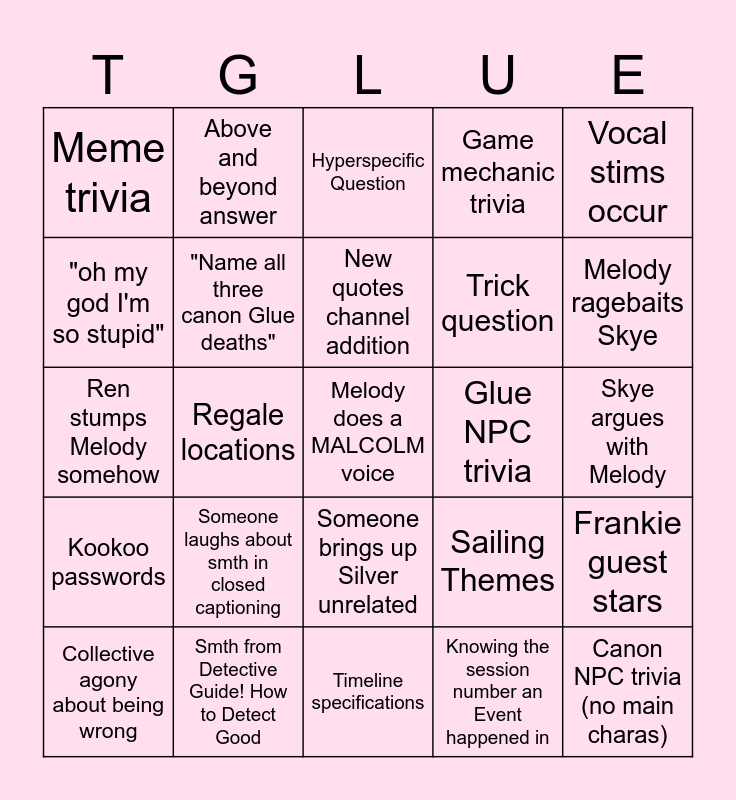 | T | G | L | U | E |
|---|---|---|---|---|
| Meme trivia | Above and beyond answer | Hyperspecific Question | Game mechanic trivia | Vocal stims occur |
| "oh my god I'm so stupid" | "Name all three canon Glue deaths" | New quotes channel addition | Trick question | Melody ragebaits Skye |
| Ren stumps Melody somehow | Regale locations | Melody does a MALCOLM voice | Glue NPC trivia | Skye argues with Melody |
| Kookoo passwords | Someone laughs about smth in closed captioning | Someone brings up Silver unrelated | Sailing Themes | Frankie guest stars |
| Collective agony about being wrong | Smth from Detective Guide! How to Detect Good | Timeline specifications | Knowing the session number an Event happened in | Canon NPC trivia (no main charas) |